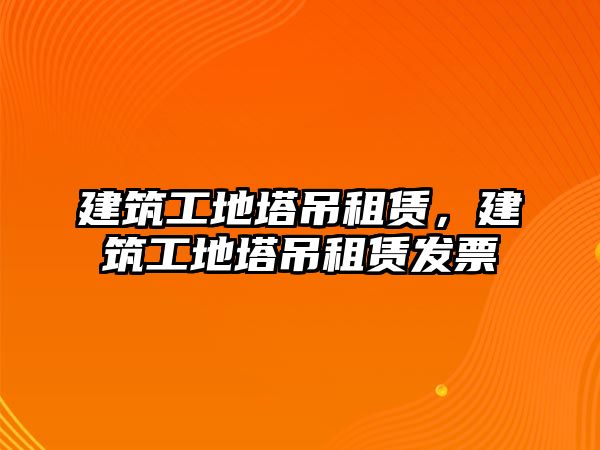 建筑工地塔吊租赁，建筑工地塔吊租赁发票